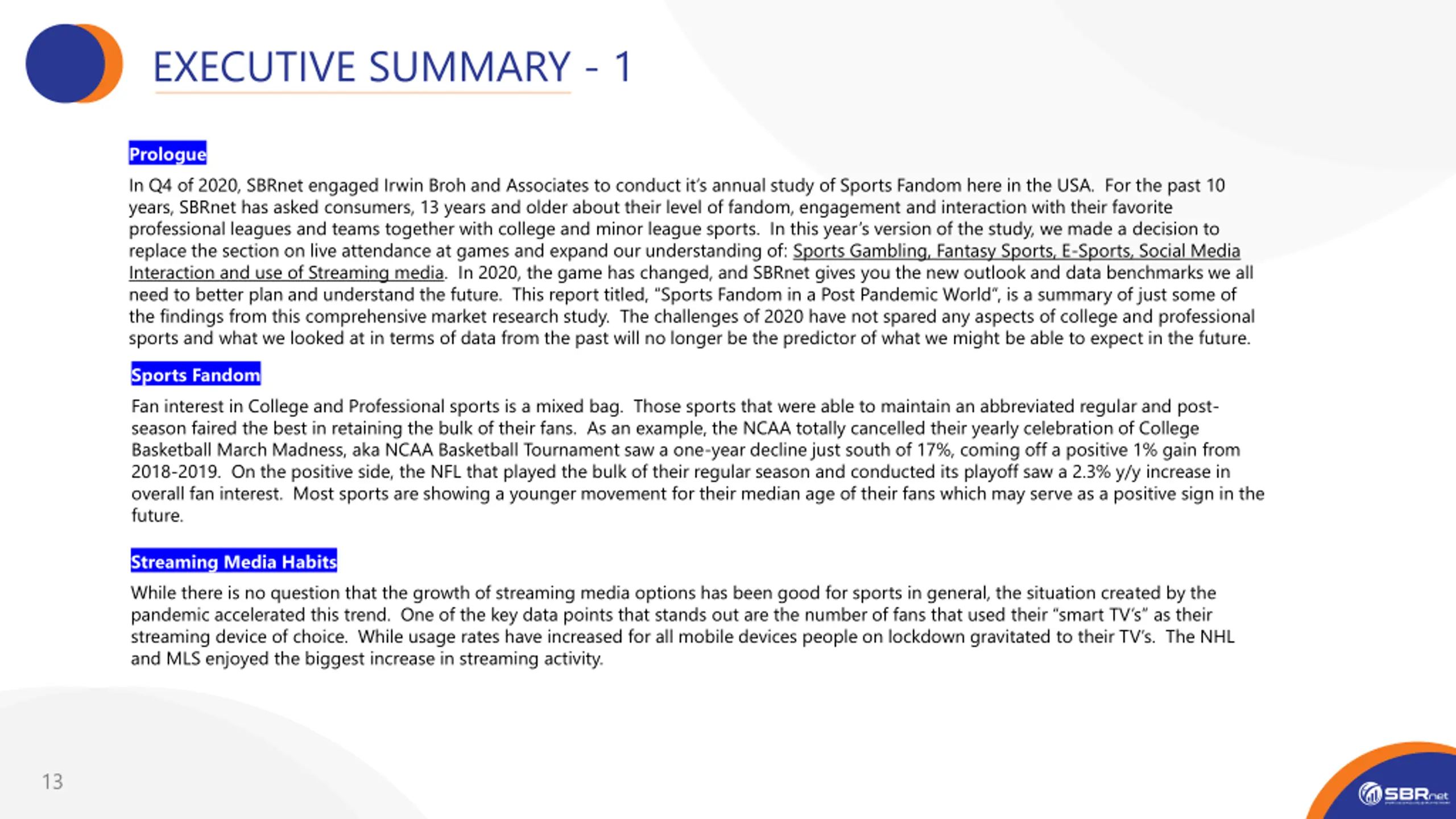 EXECUTIVE SUMMARY - 1

Prologue

In Q4 of 2020, SBRnet engaged Irwin Broh and Associates to conduct it's annual study of Sports Fandom here in the USA. For the past 10 years, SBRnet has asked consumers, 13 years and older about their level of fandom, engagement and interaction with their favorite professional leagues and teams together with college and minor league sports. In this year's version of the study, we made a decision to replace the section on live attendance at games and expand our understanding of: Sports Gambling, Fantasy Sports, E-Sports, Social Media Interaction and use of Streaming media. In 2020, the game has changed, and SBRnet gives you the new outlook and data benchmarks we all need to better plan and understand the future. This report titled, "Sports Fandom in a Post Pandemic World", is a summary of just some of the findings from this comprehensive market research study. The challenges of 2020 have not spared any aspects of college and professional sports and what we looked at in terms of data from the past will no longer be the predictor of what we might be able to expect in the future.

Sports Fandom

Fan interest in College and Professional sports is a mixed bag. Those sports that were able to maintain an abbreviated regular and post-season faired the best in retaining the bulk of their fans. As an example, the NCAA totally cancelled their yearly celebration of College Basketball March Madness, aka NCAA Basketball Tournament saw a one-year decline just south of 17%, coming off a positive 1% gain from 2018-2019. On the positive side, the NFL that played the bulk of their regular season and conducted its playoff saw a 2.3% y/y increase in overall fan interest. Most sports are showing a younger movement for their median age of their fans which may serve as a positive sign in the future.

Streaming Media Habits

While there is no question that the growth of streaming media options has been good for sports in general, the situation created by the pandemic accelerated this trend. One of the key data points that stands out are the number of fans that used their "smart TV's" as their streaming device of choice. While usage rates have increased for all mobile devices people on lockdown gravitated to their TV's. The NHL and MLS enjoyed the biggest increase in streaming activity.

13

SBRnet